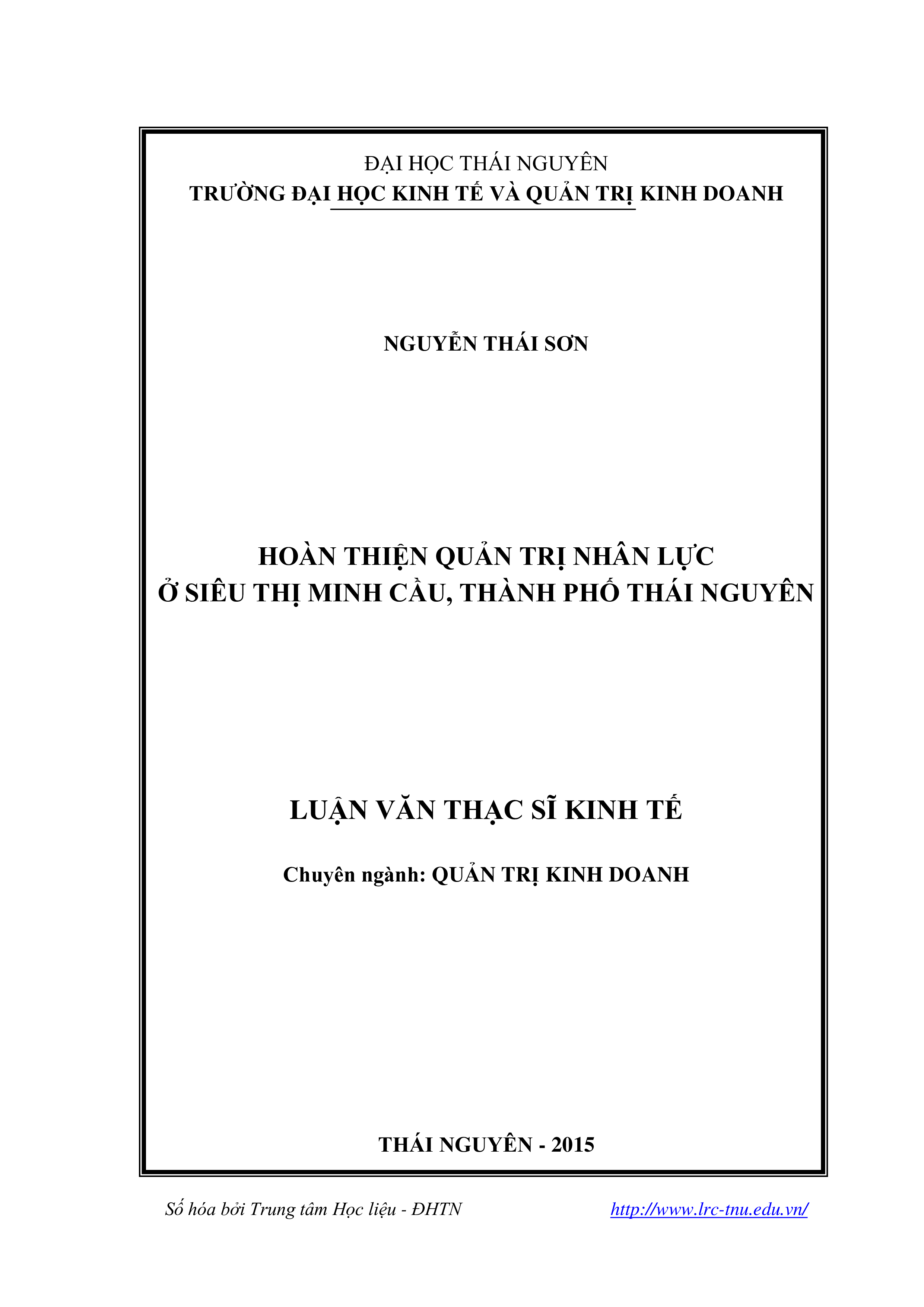 ĐẠI HỌC THÁI NGUYÊN
TRƯỜNG ĐẠI HỌC KINH TẾ VÀ QUẢN TRỊ KINH DOANH

NGUYỄN THÁI SƠN

HOÀN THIỆN QUẢN TRỊ NHÂN LỰC
Ở SIÊU THỊ MINH CẦU, THÀNH PHỐ THÁI NGUYÊN

LUẬN VĂN THẠC SĨ KINH TẾ

Chuyên ngành: QUẢN TRỊ KINH DOANH

THÁI NGUYÊN - 2015

Số hóa bởi Trung tâm Học liệu - ĐHTN http://www.lrc-tnu.edu.vn/